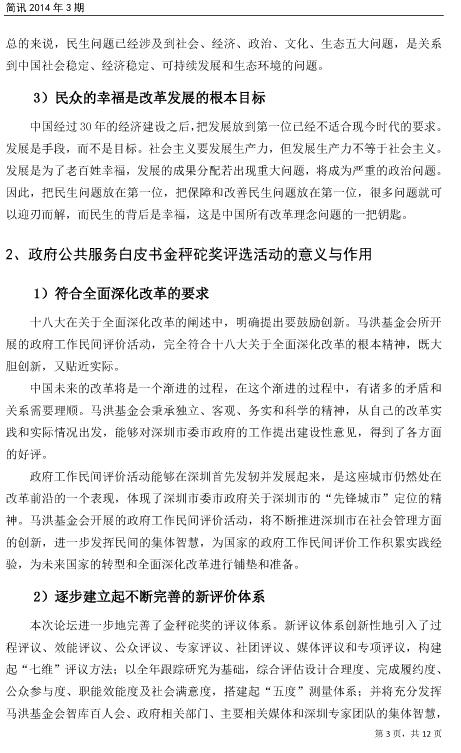 简讯 2014 年 3 期

总的来说，民生问题已经涉及到社会、经济、政治、文化、生态五大问题，是关系到中国社会稳定、经济稳定、可持续发展和生态环境的问题。

3）民众的幸福是改革发展的根本目标

中国经过 30 年的经济建设之后，把发展放到第一位已经不适合现今时代的要求。发展是手段，而不是目标。社会主义要发展生产力，但发展生产力不等于社会主义。发展是为了老百姓幸福，发展的成果分配若出现重大问题，将成为严重的政治问题。因此，把民生问题放在第一位，把保障和改善民生问题放在第一位，很多问题就可以迎刃而解，而民生的背后是幸福，这是中国所有改革理念问题的一把钥匙。

2、政府公共服务白皮书金秤砣奖评选活动的意义与作用

1）符合全面深化改革的要求

十八大在关于全面深化改革的阐述中，明确提出要鼓励创新。马洪基金会所开展的政府工作民间评价活动，完全符合十八大关于全面深化改革的根本精神，既大胆创新，又贴近实际。

中国未来的改革将是一个渐进的过程，在这个渐进的过程中，有诸多的矛盾和关系需要理顺。马洪基金会秉承独立、客观、务实和科学的精神，从自己的改革实践和实际情况出发，能够对深圳市委市政府的工作提出建设性意见，得到了各方面的好评。

政府工作民间评价活动能够在深圳首先发轫并发展起来，是这座城市仍然处在改革前沿的一个表现，体现了深圳市委市政府关于深圳市的“先锋城市”定位的精神。马洪基金会开展的政府工作民间评价活动，将不断推进深圳市在社会管理方面的创新，进一步发挥民间的集体智慧，为国家的政府工作民间评价工作积累实践经验，为未来国家的转型和全面深化改革进行铺垫和准备。

2）逐步建立起不断完善的新评价体系

本次论坛进一步地完善了金秤砣奖的评议体系。新评议体系创新性地引入了过程评议、效能评议、公众评议、专家评议、社团评议、媒体评议和专项评议，构建起“七维”评议方法；以全年跟踪研究为基础，综合评估设计合理度、完成履约度、公众参与度、职能效能度及社会满意度，搭建起“五度”测量体系；并将充分发挥马洪基金会智库百人会、政府相关部门、主要相关媒体和深圳专家团队的集体智慧，

第 3 页，共 12 页